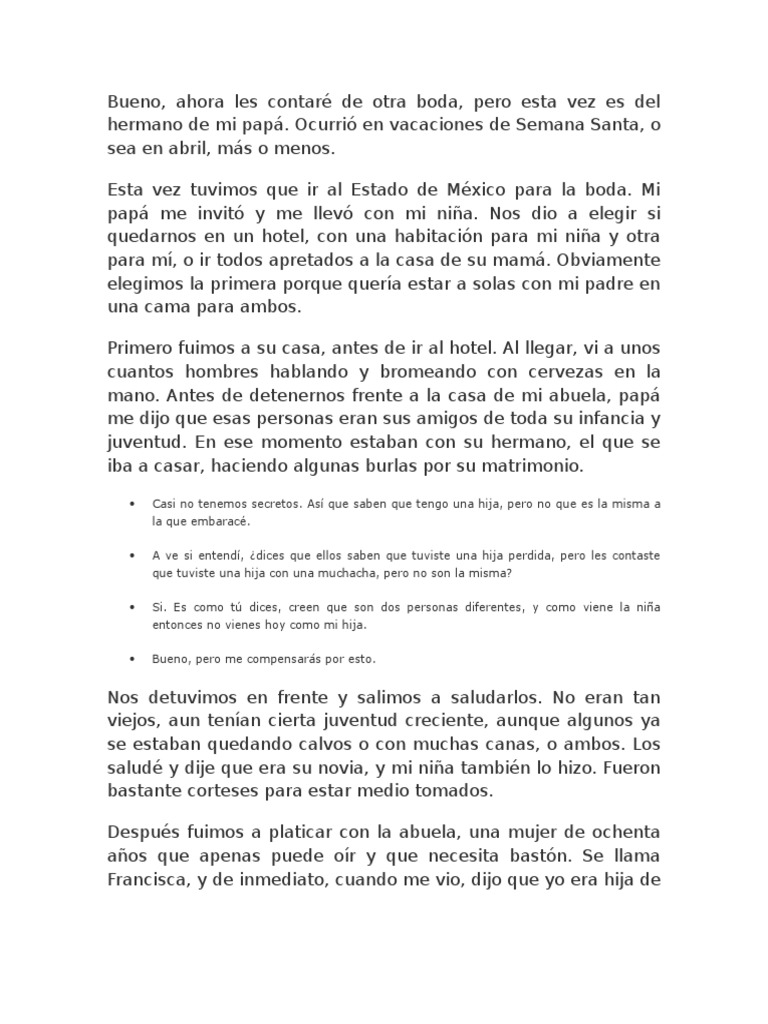 Bueno, ahora les contaré de otra boda, pero esta vez es del hermano de mi papá. Ocurrió en vacaciones de Semana Santa, o sea en abril, más o menos.

Esta vez tuvimos que ir al Estado de México para la boda. Mi papá me invitó y me llevó con mi niña. Nos dio a elegir si quedarnos en un hotel, con una habitación para mi niña y otra para mí, o ir todos apretados a la casa de su mamá. Obviamente elegimos la primera porque quería estar a solas con mi padre en una cama para ambos.

Primero fuimos a su casa, antes de ir al hotel. Al llegar, vi a unos cuantos hombres hablando y bromeando con cervezas en la mano. Antes de detenernos frente a la casa de mi abuela, papá me dijo que esas personas eran sus amigos de toda su infancia y juventud. En ese momento estaban con su hermano, el que se iba a casar, haciendo algunas burlas por su matrimonio.

• Casi no tenemos secretos. Así que saben que tengo una hija, pero no que es la misma a la que embaracé.

• A ve si entendí, ¿dices que ellos saben que tuviste una hija perdida, pero les contaste que tuviste una hija con una muchacha, pero no son la misma?

• Sí. Es como tú dices, creen que son dos personas diferentes, y como viene la niña entonces no vienes hoy como mi hija.

• Bueno, pero me compensarás por esto.

Nos detuvimos en frente y salimos a saludarlos. No eran tan viejos, aun tenían cierta juventud creciente, aunque algunos ya se estaban quedando calvos o con muchas canas, o ambos. Los saludé y dije que era su novia, y mi niña también lo hizo. Fueron bastante corteses para estar medio tomados.

Después fuimos a platicar con la abuela, una mujer de ochenta años que apenas puede oír y que necesita bastón. Se llama Francisca, y de inmediato, cuando me vio, dijo que yo era hija de